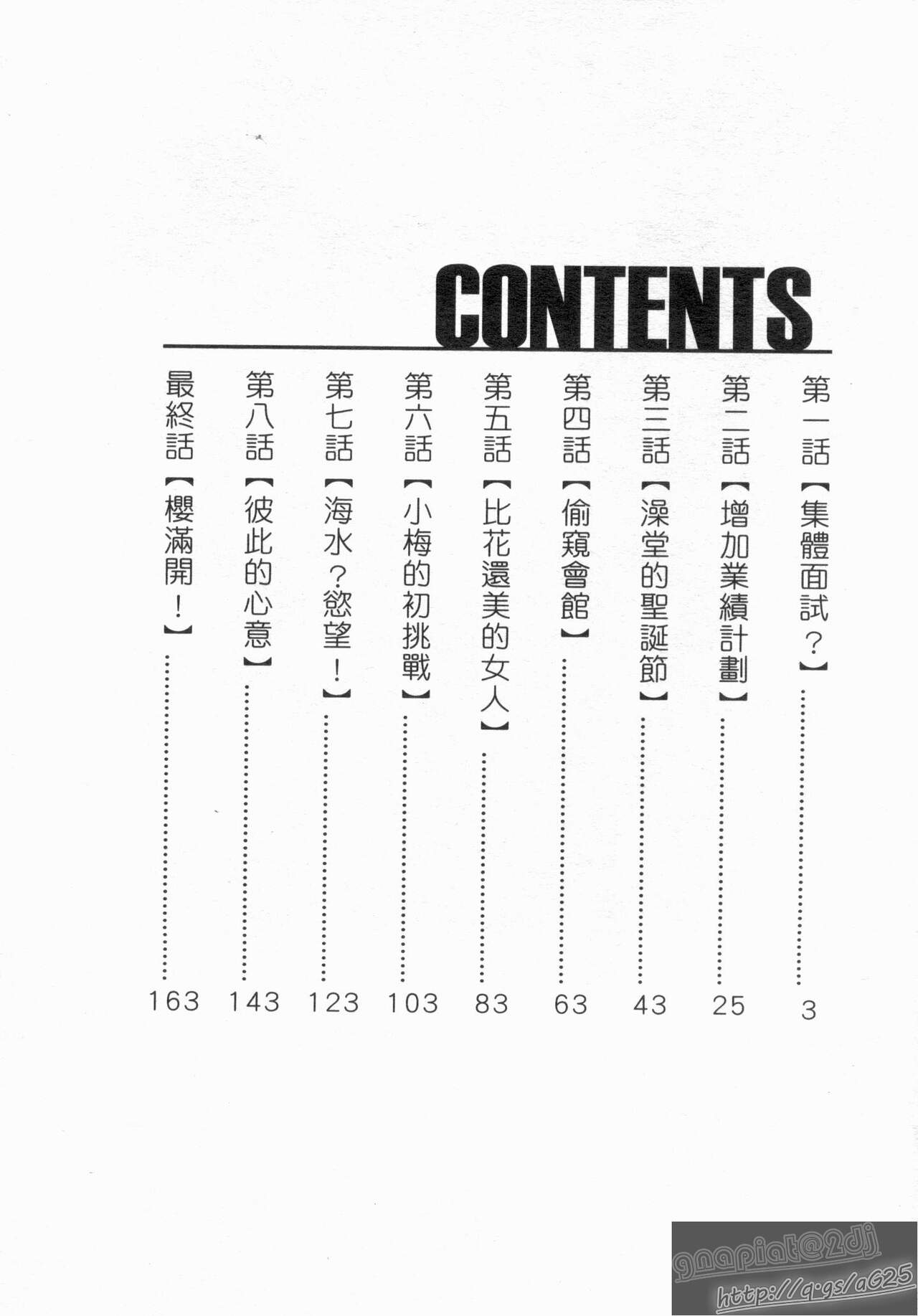 CONTENTS

第一話【集體面試?】3
第二話【增加業績計劃】25
第三話【澡堂的聖誕節】43
第四話【偷窺會館】63
第五話【比花還美的女人】83
第六話【小梅的初挑戰】103
第七話【海水?慾望!】123
第八話【彼此的心意】143
最終話【櫻滿開!】163

gnapiat@2dj
http://q.gs/aG25